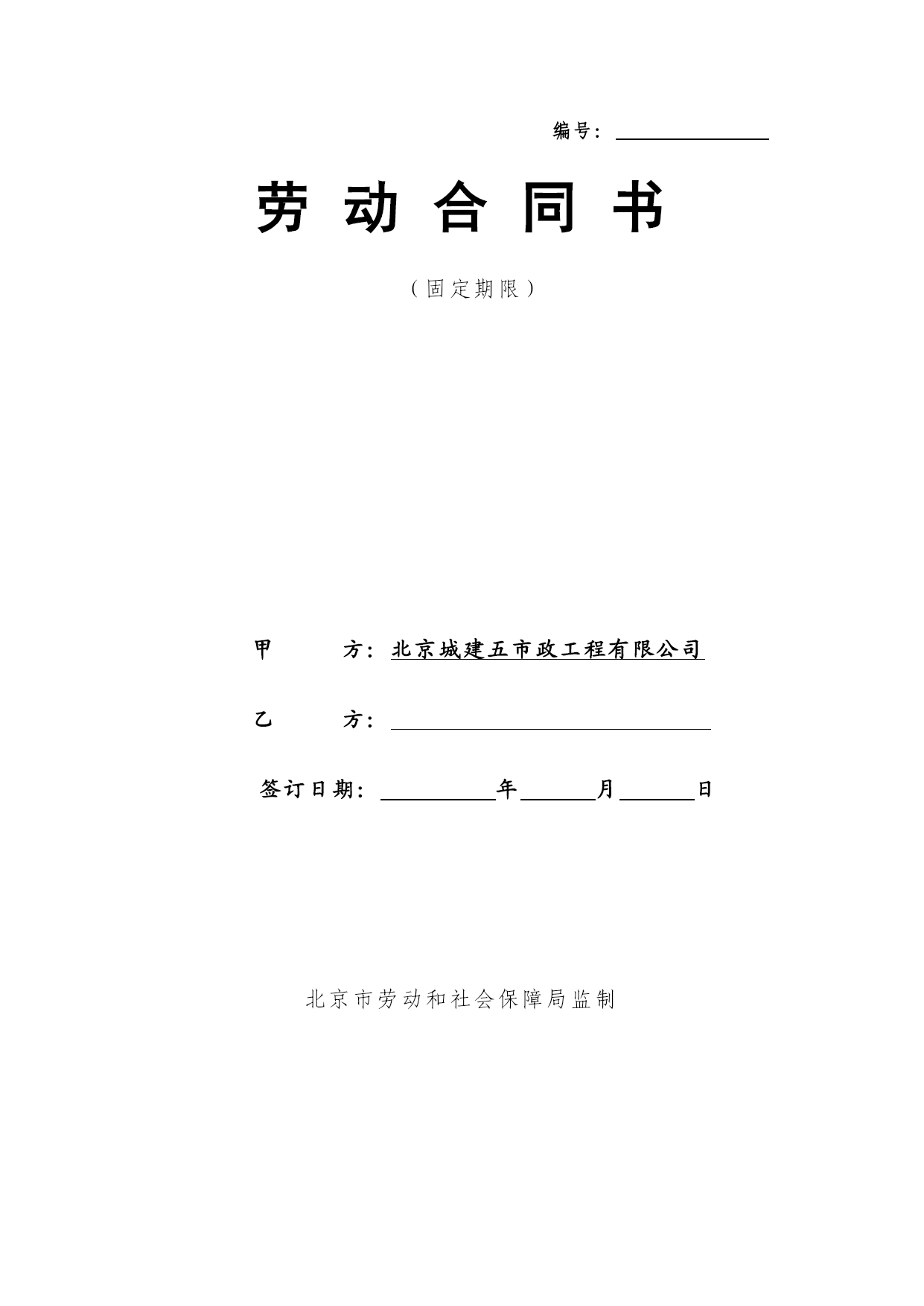 编号：

劳 动 合 同 书

（固定期限）

甲　　方：北京城建五市政工程有限公司

乙　　方：

签订日期：　　　年　　　月　　　日

北京市劳动和社会保障局监制